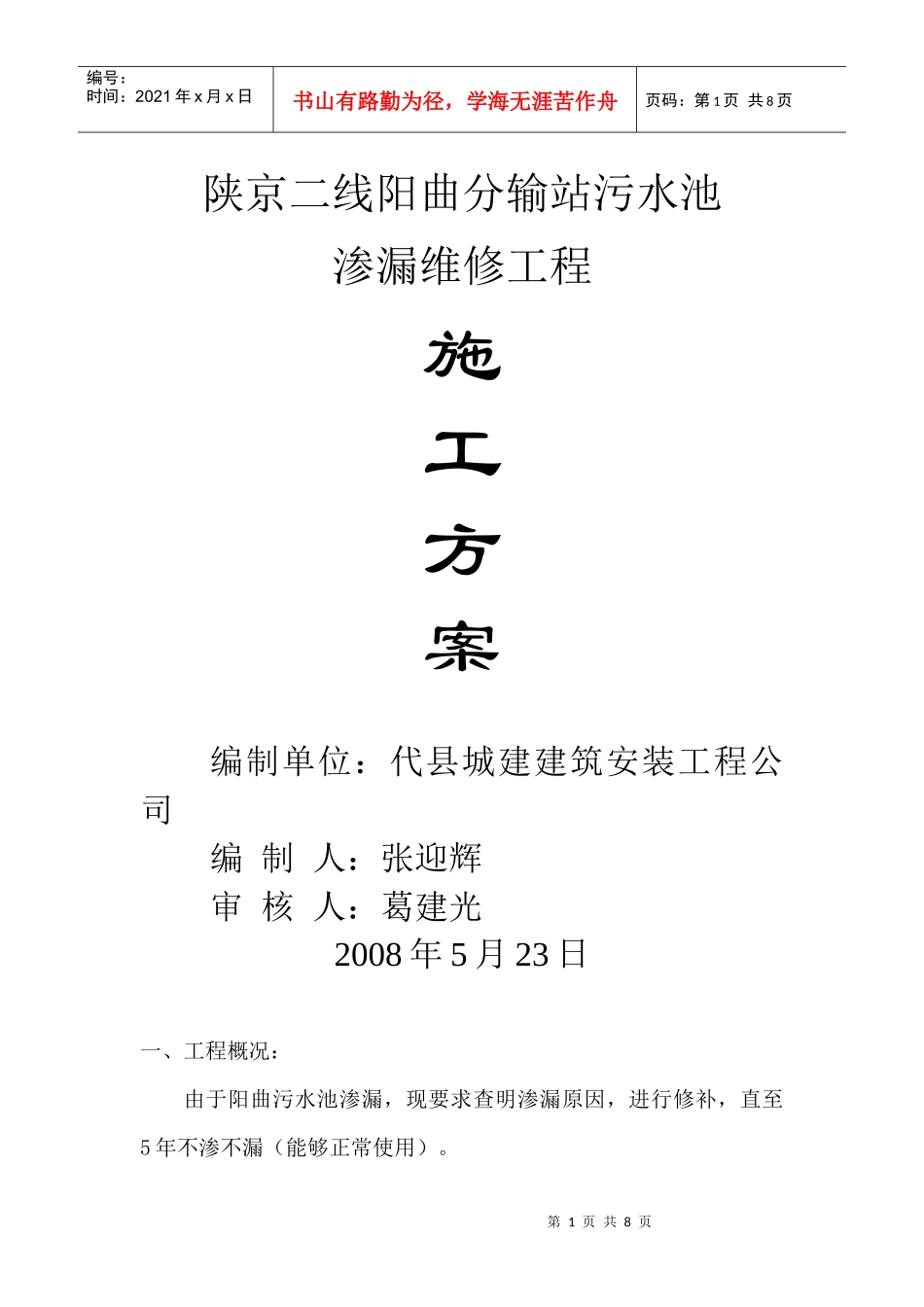 编号：
时间：2021 年 x 月 x 日

书山有路勤为径，学海无涯苦作舟

页码：第 1 页 共 8 页

陕京二线阳曲分输站污水池
渗漏维修工程

施

工

方

案

编制单位：代县城建建筑安装工程公司

编 制 人：张迎辉
审 核 人：葛建光
2008 年 5 月 23 日

一、工程概况：

由于阳曲污水池渗漏，现要求查明渗漏原因，进行修补，直至 5 年不渗不漏（能够正常使用）。

第 1 页 共 8 页